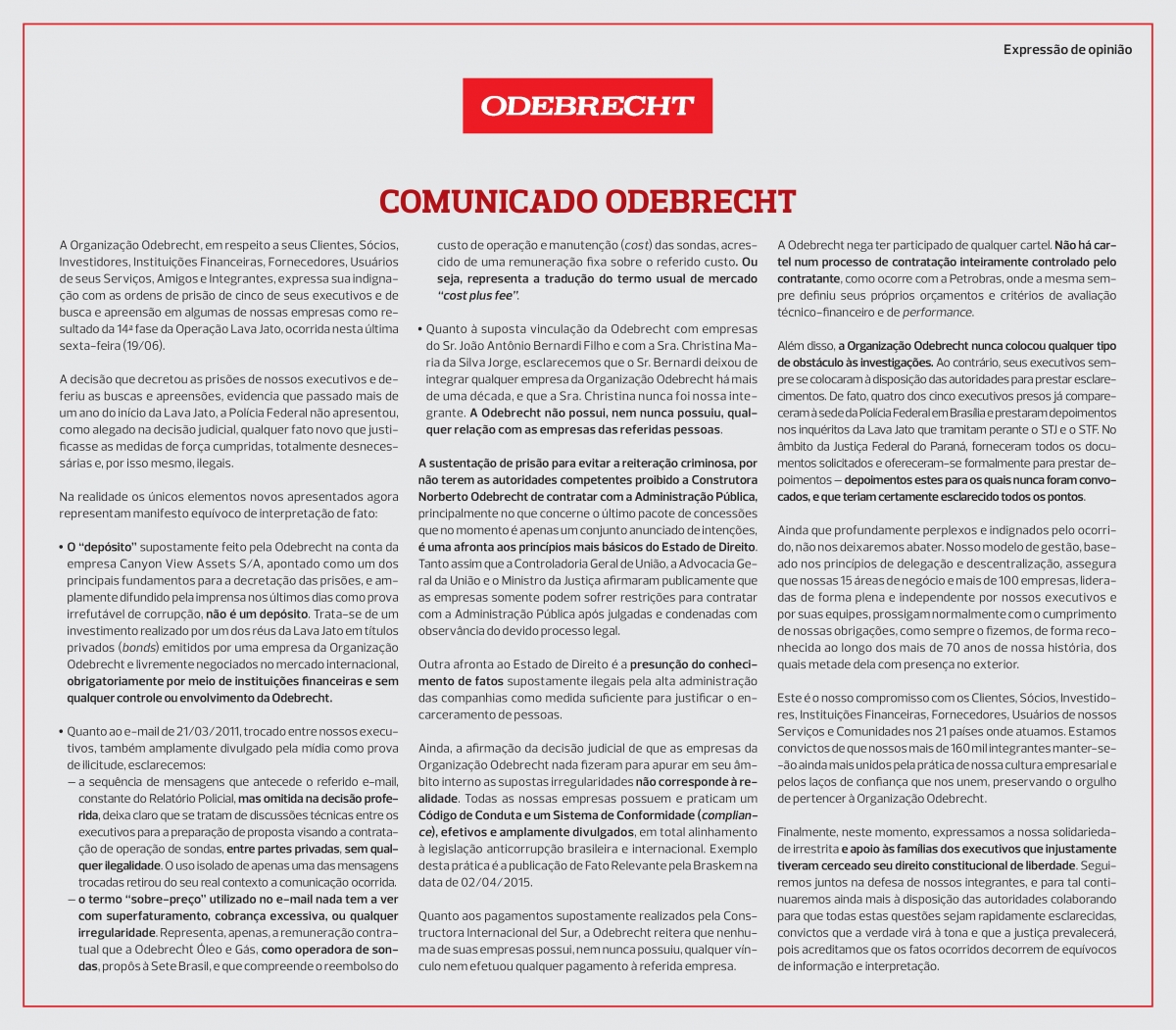 Expressão de opinião

ODEBRECHT

COMUNICADO ODEBRECHT

A Organização Odebrecht, em respeito a seus Clientes, Sócios, Investidores, Instituições Financeiras, Fornecedores, Usuários de seus Serviços, Amigos e Integrantes, expressa sua indignação com as ordens de prisão de cinco de seus executivos e de busca e apreensão em algumas de nossas empresas como resultado da 14ª fase da Operação Lava Jato, ocorrida nesta última sexta-feira (19/06).

A decisão que decretou as prisões de nossos executivos e deferiu as buscas e apreensões, evidencia que passado mais de um ano do início da Lava Jato, a Polícia Federal não apresentou, como alegado na decisão judicial, qualquer fato novo que justificasse as medidas de força cumpridas, totalmente desnecessárias e, por isso mesmo, ilegais.

Na realidade os únicos elementos novos apresentados agora representam manifesto equívoco de interpretação de fato:

• O "depósito" supostamente feito pela Odebrecht na conta da empresa Canyon View Assets S/A, apontado como um dos principais fundamentos para a decretação das prisões, e amplamente difundido pela imprensa nos últimos dias como prova irrefutável de corrupção, não é um depósito. Trata-se de um investimento realizado por um dos réus da Lava Jato em títulos privados (bonds) emitidos por uma empresa da Organização Odebrecht e livremente negociados no mercado internacional, obrigatoriamente por meio de instituições financeiras e sem qualquer controle ou envolvimento da Odebrecht.

• Quanto ao e-mail de 21/03/2011, trocado entre nossos executivos, também amplamente divulgado pela mídia como prova de ilicitude, esclarecemos:
– a sequência de mensagens que antecede o referido e-mail, constante do Relatório Policial, mas omitida na decisão proferida, deixa claro que se tratam de discussões técnicas entre os executivos para a preparação de proposta visando a contratação de operação de sondas, entre partes privadas, sem qualquer ilegalidade. O uso isolado de apenas uma das mensagens trocadas retirou do seu real contexto a comunicação ocorrida.
– o termo "sobre-preço" utilizado no e-mail nada tem a ver com superfaturamento, cobrança excessiva, ou qualquer irregularidade. Representa, apenas, a remuneração contratual que a Odebrecht Óleo e Gás, como operadora de sondas, propôs à Sete Brasil, e que compreende o reembolso do custo de operação e manutenção (cost) das sondas, acrescido de uma remuneração fixa sobre o referido custo. Ou seja, representa a tradução do termo usual de mercado "cost plus fee".

• Quanto à suposta vinculação da Odebrecht com empresas do Sr. João Antônio Bernardi Filho e com a Sra. Christina Maria da Silva Jorge, esclarecemos que o Sr. Bernardi deixou de integrar qualquer empresa da Organização Odebrecht há mais de uma década, e que a Sra. Christina nunca foi nossa integrante. A Odebrecht não possui, nem nunca possuiu, qualquer relação com as empresas das referidas pessoas.

A sustentação de prisão para evitar a reiteração criminosa, por não terem as autoridades competentes proibido a Construtora Norberto Odebrecht de contratar com a Administração Pública, principalmente no que concerne o último pacote de concessões que no momento é apenas um conjunto anunciado de intenções, é uma afronta aos princípios mais básicos do Estado de Direito. Tanto assim que a Controladoria Geral de União, a Advocacia Geral da União e o Ministro da Justiça afirmaram publicamente que as empresas somente podem sofrer restrições para contratar com a Administração Pública após julgadas e condenadas com observância do devido processo legal.

Outra afronta ao Estado de Direito é a presunção do conhecimento de fatos supostamente ilegais pela alta administração das companhias como medida suficiente para justificar o encarceramento de pessoas.

Ainda, a afirmação da decisão judicial de que as empresas da Organização Odebrecht nada fizeram para apurar em seu âmbito interno as supostas irregularidades não corresponde à realidade. Todas as nossas empresas possuem e praticam um Código de Conduta e um Sistema de Conformidade (compliance), efetivos e amplamente divulgados, em total alinhamento à legislação anticorrupção brasileira e internacional. Exemplo desta prática é a publicação de Fato Relevante pela Braskem na data de 02/04/2015.

Quanto aos pagamentos supostamente realizados pela Constructora Internacional del Sur, a Odebrecht reitera que nenhuma de suas empresas possui, nem nunca possuiu, qualquer vínculo nem efetuou qualquer pagamento à referida empresa.

A Odebrecht nega ter participado de qualquer cartel. Não há cartel num processo de contratação inteiramente controlado pelo contratante, como ocorre com a Petrobras, onde a mesma sempre definiu seus próprios orçamentos e critérios de avaliação técnico-financeiro e de performance.

Além disso, a Organização Odebrecht nunca colocou qualquer tipo de obstáculo às investigações. Ao contrário, seus executivos sempre se colocaram à disposição das autoridades para prestar esclarecimentos. De fato, quatro dos cinco executivos presos já compareceram à sede da Polícia Federal em Brasília e prestaram depoimentos nos inquéritos da Lava Jato que tramitam perante o STJ e o STF. No âmbito da Justiça Federal do Paraná, forneceram todos os documentos solicitados e ofereceram-se formalmente para prestar depoimentos — depoimentos estes para os quais nunca foram convocados, e que teriam certamente esclarecido todos os pontos.

Ainda que profundamente perplexos e indignados pelo ocorrido, não nos deixaremos abater. Nosso modelo de gestão, baseado nos princípios de delegação e descentralização, assegura que nossas 15 áreas de negócio e mais de 100 empresas, lideradas de forma plena e independente por nossos executivos e por suas equipes, prossigam normalmente com o cumprimento de nossas obrigações, como sempre o fizemos, de forma reconhecida ao longo dos mais de 70 anos de nossa história, dos quais metade dela com presença no exterior.

Este é o nosso compromisso com os Clientes, Sócios, Investidores, Instituições Financeiras, Fornecedores, Usuários de nossos Serviços e Comunidades nos 21 países onde atuamos. Estamos convictos de que nossos mais de 160 mil integrantes manter-se-ão ainda mais unidos pela prática de nossa cultura empresarial e pelos laços de confiança que nos unem, preservando o orgulho de pertencer à Organização Odebrecht.

Finalmente, neste momento, expressamos a nossa solidariedade irrestrita e apoio às famílias dos executivos que injustamente tiveram cerceado seu direito constitucional de liberdade. Seguiremos juntos na defesa de nossos integrantes, e para tal continuaremos ainda mais à disposição das autoridades colaborando para que todas estas questões sejam rapidamente esclarecidas, convictos que a verdade virá à tona e que a justiça prevalecerá, pois acreditamos que os fatos ocorridos decorrem de equívocos de informação e interpretação.